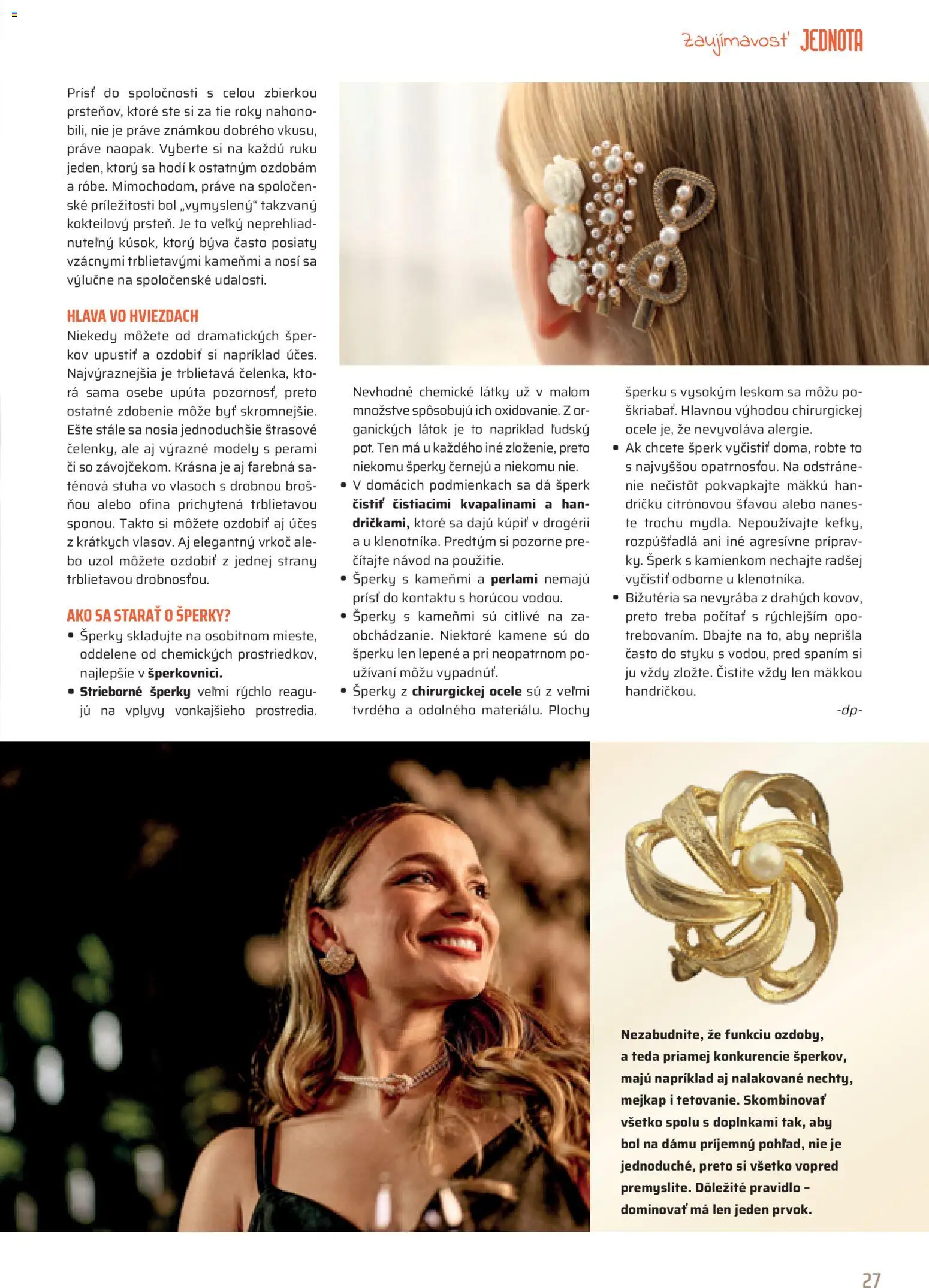 Zaujímavosť JEDNOTA

Prísť do spoločnosti s celou zbierkou prsteňov, ktoré ste si za tie roky nahonobili, nie je práve známkou dobrého vkusu, práve naopak. Vyberte si na každú ruku jeden, ktorý sa hodí k ostatným ozdobám a róbe. Mimochodom, práve na spoločenské príležitosti bol „vymyslený“ takzvaný kokteilový prsteň. Je to veľký neprehliadnuteľný kúsok, ktorý býva často posiaty vzácnymi trblietavými kameňmi a nosí sa výlučne na spoločenské udalosti.

HLAVA VO HVIEZDACH
Niekedy môžete od dramatických šperkov upustiť a ozdobiť si napríklad účes. Najvýraznejšia je trblietavá čelenka, ktorá sama osebe upúta pozornosť, preto ostatné zdobenie môže byť skromnejšie. Ešte stále sa nosia jednoduchšie štrasové čelenky, ale aj výrazné modely s perami či so závojčekom. Krásna je aj farebná saténová stuha vo vlasoch s drobnou brošňou alebo ofina prichytená trblietavou sponou. Takto si môžete ozdobiť aj účes z krátkych vlasov. Aj elegantný vrkoč alebo uzol môžete ozdobiť z jednej strany trblietavou drobnosťou.

AKO SA STARAŤ O ŠPERKY?
• Šperky skladujte na osobitnom mieste, oddelene od chemických prostriedkov, najlepšie v šperkovnici.
• Strieborné šperky veľmi rýchlo reagujú na vplyvy vonkajšieho prostredia. Nevhodné chemické látky už v malom množstve spôsobujú ich oxidovanie. Z organických látok je to napríklad ľudský pot. Ten má u každého iné zloženie, preto niekomu šperky černejú a niekomu nie.
• V domácich podmienkach sa dá šperk čistiť čistiacimi kvapalinami a handričkami, ktoré sa dajú kúpiť v drogérii a u klenotníka. Predtým si pozorne prečítajte návod na použitie.
• Šperky s kameňmi a perlami nemajú prísť do kontaktu s horúcou vodou.
• Šperky s kameňmi sú citlivé na zaobchádzanie. Niektoré kamene sú do šperku len lepené a pri neopatrnom používaní môžu vypadnúť.
• Šperky z chirurgickej ocele sú z veľmi tvrdého a odolného materiálu. Plochy šperku s vysokým leskom sa môžu poškriabať. Hlavnou výhodou chirurgickej ocele je, že nevyvoláva alergie.
• Ak chcete šperk vyčistiť doma, robte to s najvyššou opatrnosťou. Na odstránenie nečistôt pokvapkajte mäkkú handričku citrónovou šťavou alebo naneste trochu mydla. Nepoužívajte kefky, rozpúšťadlá ani iné agresívne prípravky. Šperk s kamienkom nechajte radšej vyčistiť odborne u klenotníka.
• Bižutéria sa nevyrába z drahých kovov, preto treba počítať s rýchlejším opotrebovaním. Dbajte na to, aby neprišla často do styku s vodou, pred spaním si ju vždy zložte. Čistite vždy len mäkkou handričkou.
-dp-

Nezabudnite, že funkciu ozdoby, a teda priamej konkurencie šperkov, majú napríklad aj nalakované nechty, mejkap i tetovanie. Skombinovať všetko spolu s doplnkami tak, aby bol na dámu príjemný pohľad, nie je jednoduché, preto si všetko vopred premyslite. Dôležité pravidlo – dominovať má len jeden prvok.

27